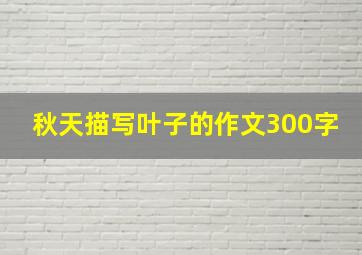 秋天描写叶子的作文300字